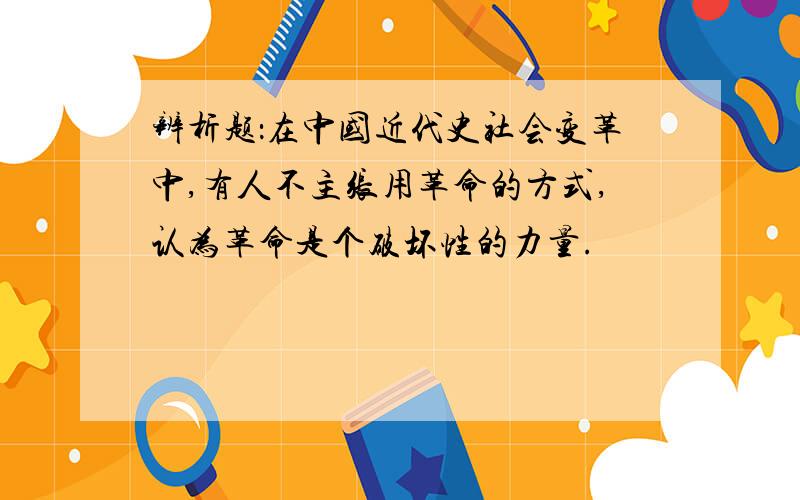 辨析题:在中国近代史社会变革中,有人不主张用革命的方式,认为革命是个破坏性的力量.